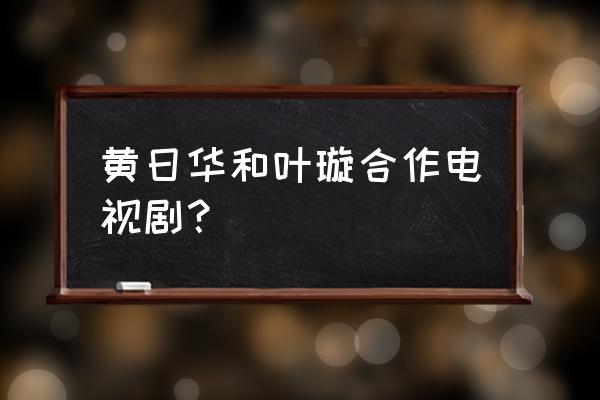 黄日华和叶璇合作电视剧？